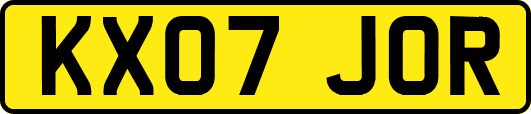 KX07 JOR